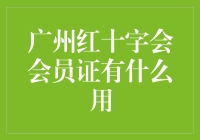 广州红十字会会员证有什么用